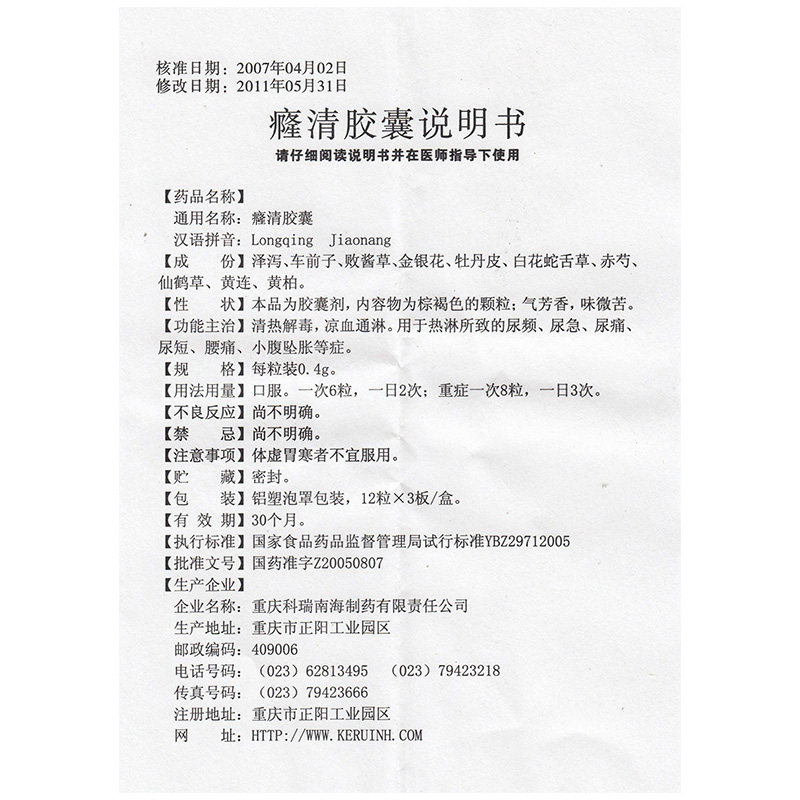 核准日期：2007年04月02日
修改日期：2011年05月31日

癃清胶囊说明书

请仔细阅读说明书并在医师指导下使用

【药品名称】
通用名称：癃清胶囊
汉语拼音：Longqing Jiaonang
【成　　份】泽泻、车前子、败酱草、金银花、牡丹皮、白花蛇舌草、赤芍、仙鹤草、黄连、黄柏。
【性　　状】本品为胶囊剂，内容物为棕褐色的颗粒；气芳香，味微苦。
【功能主治】清热解毒，凉血通淋。用于热淋所致的尿频、尿急、尿痛、尿短、腰痛、小腹坠胀等症。
【规　　格】每粒装0.4g。
【用法用量】口服。一次6粒，一日2次；重症一次8粒，一日3次。
【不良反应】尚不明确。
【禁　　忌】尚不明确。
【注意事项】体虚胃寒者不宜服用。
【贮　　藏】密封。
【包　　装】铝塑泡罩包装，12粒×3板/盒。
【有 效 期】30个月。
【执行标准】国家食品药品监督管理局试行标准YBZ29712005
【批准文号】国药准字Z20050807
【生产企业】
企业名称：重庆科瑞南海制药有限责任公司
生产地址：重庆市正阳工业园区
邮政编码：409006
电话号码：（023）62813495　（023）79423218
传真号码：（023）79423666
注册地址：重庆市正阳工业园区
网　　址：HTTP://WWW.KERUINH.COM